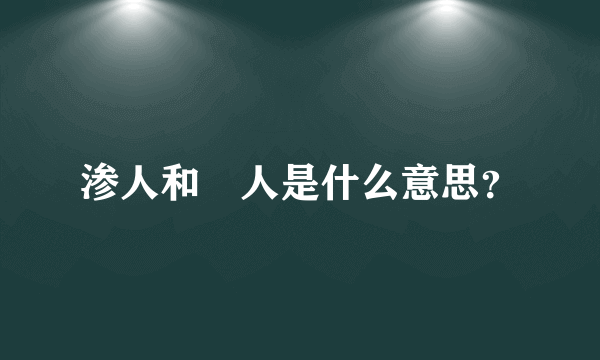 渗人和 人是什么意思？